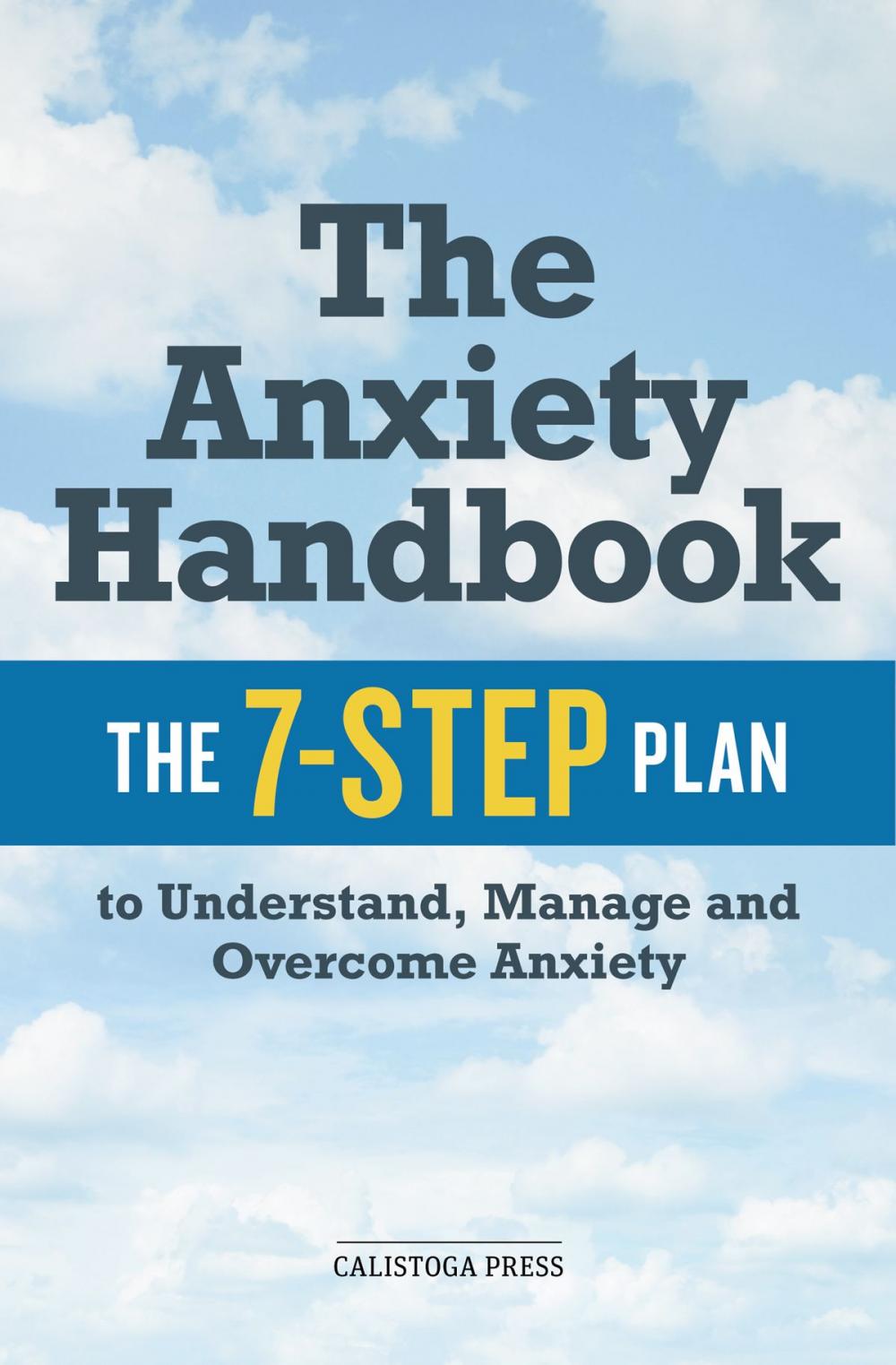 The Anxiety Handbook

THE 7-STEP PLAN

to Understand, Manage and Overcome Anxiety

CALISTOGA PRESS